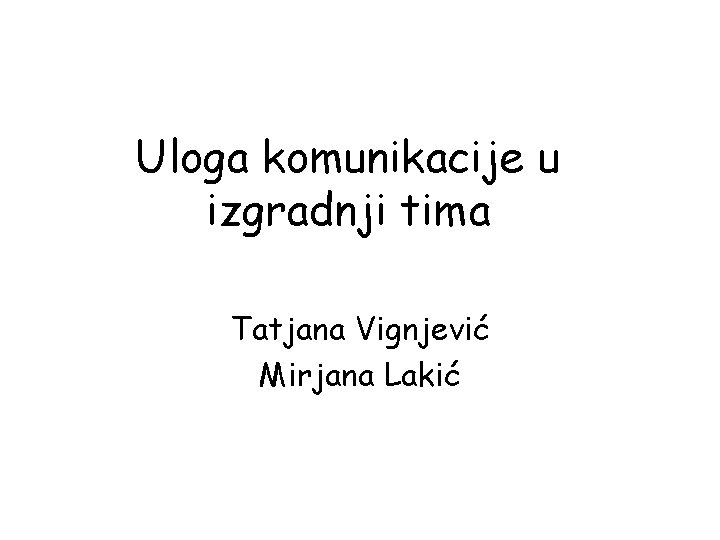 Uloga komunikacije u izgradnji tima

Tatjana Vignjević
Mirjana Lakić